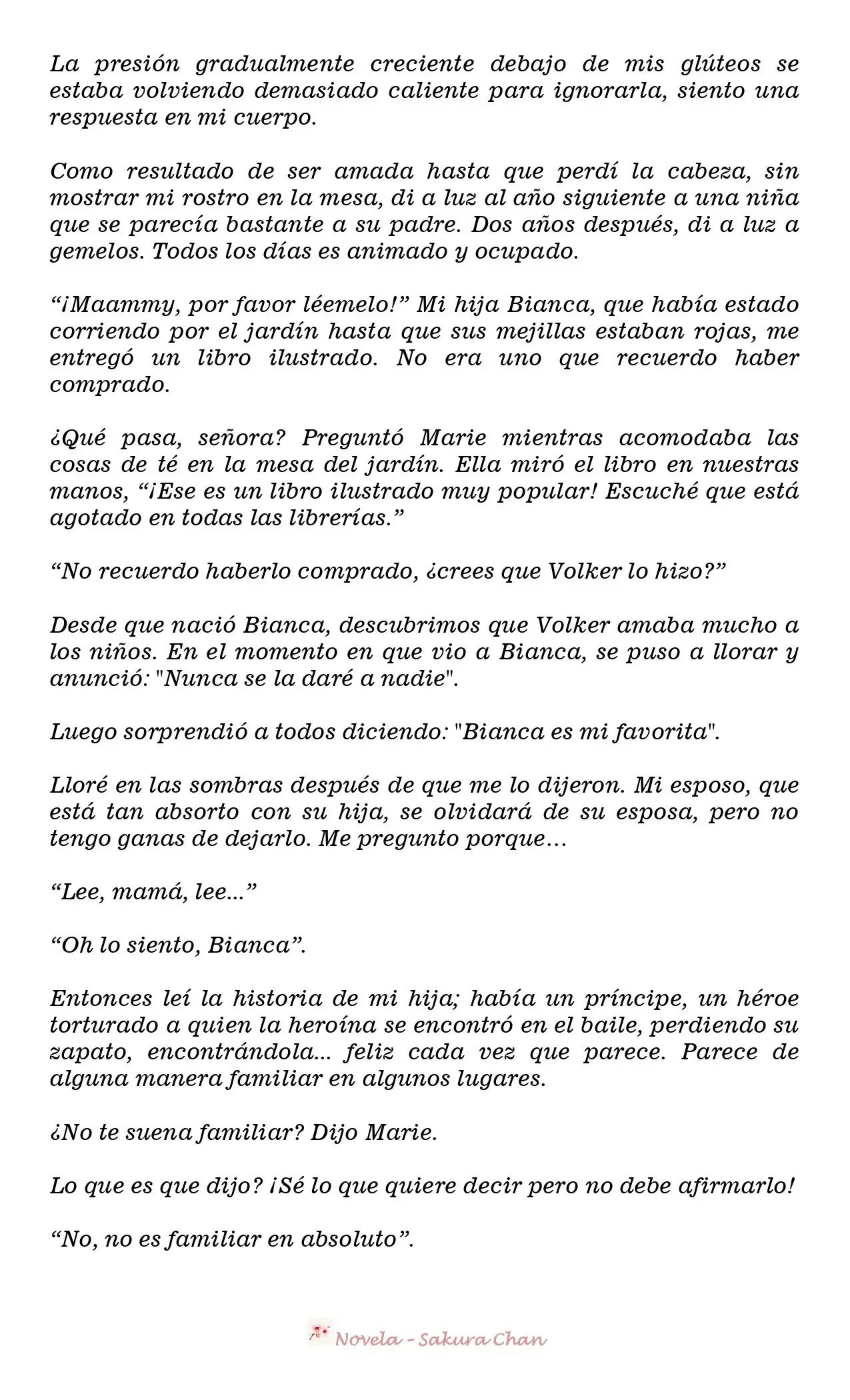 La presión gradualmente creciente debajo de mis glúteos se estaba volviendo demasiado caliente para ignorarla, siento una respuesta en mi cuerpo.

Como resultado de ser amada hasta que perdí la cabeza, sin mostrar mi rostro en la mesa, di a luz al año siguiente a una niña que se parecía bastante a su padre. Dos años después, di a luz a gemelos. Todos los días es animado y ocupado.

"¡Maammy, por favor léemelo!" Mi hija Bianca, que había estado corriendo por el jardín hasta que sus mejillas estaban rojas, me entregó un libro ilustrado. No era uno que recuerdo haber comprado.

¿Qué pasa, señora? Preguntó Marie mientras acomodaba las cosas de té en la mesa del jardín. Ella miró el libro en nuestras manos, "¡Ese es un libro ilustrado muy popular! Escuché que está agotado en todas las librerías."

"No recuerdo haberlo comprado, ¿crees que Volker lo hizo?"

Desde que nació Bianca, descubrimos que Volker amaba mucho a los niños. En el momento en que vio a Bianca, se puso a llorar y anunció: "Nunca se la daré a nadie".

Luego sorprendió a todos diciendo: "Bianca es mi favorita".

Lloré en las sombras después de que me lo dijeron. Mi esposo, que está tan absorto con su hija, se olvidará de su esposa, pero no tengo ganas de dejarlo. Me pregunto porque…

"Lee, mamá, lee..."

"Oh lo siento, Bianca".

Entonces leí la historia de mi hija; había un príncipe, un héroe torturado a quien la heroína se encontró en el baile, perdiendo su zapato, encontrándola... feliz cada vez que parece. Parece de alguna manera familiar en algunos lugares.

¿No te suena familiar? Dijo Marie.

Lo que es que dijo? ¡Sé lo que quiere decir pero no debe afirmarlo!

"No, no es familiar en absoluto".

Novela - Sakura Chan